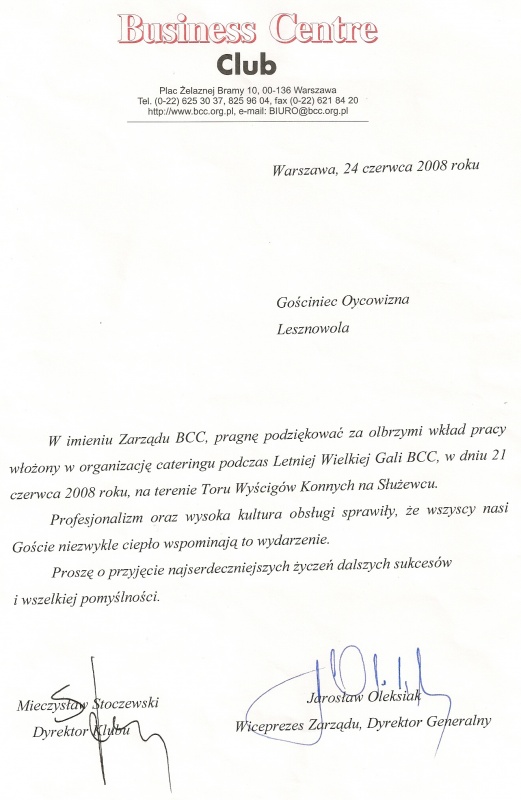 Business Centre
Club

Plac Żelaznej Bramy 10, 00-136 Warszawa
Tel. (0-22) 625 30 37, 825 96 04, fax (0-22) 621 84 20
http://www.bcc.org.pl, e-mail: BIURO@bcc.org.pl

Warszawa, 24 czerwca 2008 roku

Gościniec Oycowizna

Lesznowola

W imieniu Zarządu BCC, pragnę podziękować za olbrzymi wkład pracy włożony w organizację cateringu podczas Letniej Wielkiej Gali BCC, w dniu 21 czerwca 2008 roku, na terenie Toru Wyścigów Konnych na Służewcu.

Profesjonalizm oraz wysoka kultura obsługi sprawiły, że wszyscy nasi Goście niezwykle ciepło wspominają to wydarzenie.

Proszę o przyjęcie najserdeczniejszych życzeń dalszych sukcesów i wszelkiej pomyślności.

Mieczysław Stoczewski
Dyrektor Klubu

Jarosław Oleksiak
Wiceprezes Zarządu, Dyrektor Generalny